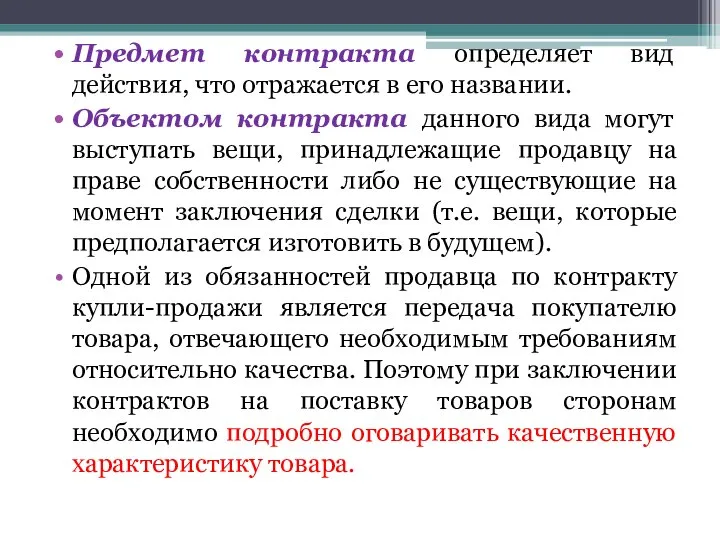 • Предмет контракта определяет вид действия, что отражается в его названии.

• Объектом контракта данного вида могут выступать вещи, принадлежащие продавцу на праве собственности либо не существующие на момент заключения сделки (т.е. вещи, которые предполагается изготовить в будущем).

• Одной из обязанностей продавца по контракту купли-продажи является передача покупателю товара, отвечающего необходимым требованиям относительно качества. Поэтому при заключении контрактов на поставку товаров сторонам необходимо подробно оговаривать качественную характеристику товара.